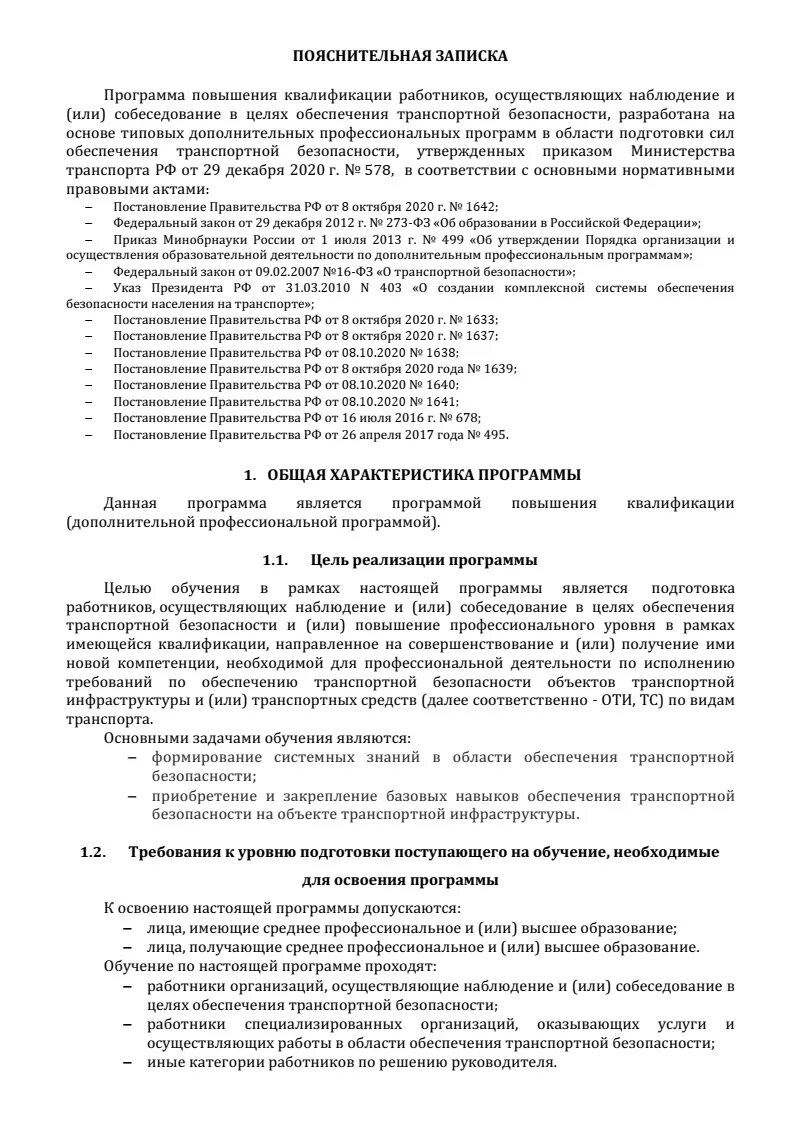 ПОЯСНИТЕЛЬНАЯ ЗАПИСКА

Программа повышения квалификации работников, осуществляющих наблюдение и (или) собеседование в целях обеспечения транспортной безопасности, разработана на основе типовых дополнительных профессиональных программ в области подготовки сил обеспечения транспортной безопасности, утвержденных приказом Министерства транспорта РФ от 29 декабря 2020 г. № 578, в соответствии с основными нормативными правовыми актами:

– Постановление Правительства РФ от 8 октября 2020 г. № 1642;
– Федеральный закон от 29 декабря 2012 г. № 273-ФЗ «Об образовании в Российской Федерации»;
– Приказ Минобрнауки России от 1 июля 2013 г. № 499 «Об утверждении Порядка организации и осуществления образовательной деятельности по дополнительным профессиональным программам»;
– Федеральный закон от 09.02.2007 №16-ФЗ «О транспортной безопасности»;
– Указ Президента РФ от 31.03.2010 N 403 «О создании комплексной системы обеспечения безопасности населения на транспорте»;
– Постановление Правительства РФ от 8 октября 2020 г. № 1633;
– Постановление Правительства РФ от 8 октября 2020 г. № 1637;
– Постановление Правительства РФ от 08.10.2020 № 1638;
– Постановление Правительства РФ от 8 октября 2020 года № 1639;
– Постановление Правительства РФ от 08.10.2020 № 1640;
– Постановление Правительства РФ от 08.10.2020 № 1641;
– Постановление Правительства РФ от 16 июля 2016 г. № 678;
– Постановление Правительства РФ от 26 апреля 2017 года № 495.

1. ОБЩАЯ ХАРАКТЕРИСТИКА ПРОГРАММЫ

Данная программа является программой повышения квалификации (дополнительной профессиональной программой).

1.1. Цель реализации программы

Целью обучения в рамках настоящей программы является подготовка работников, осуществляющих наблюдение и (или) собеседование в целях обеспечения транспортной безопасности и (или) повышение профессионального уровня в рамках имеющейся квалификации, направленное на совершенствование и (или) получение ими новой компетенции, необходимой для профессиональной деятельности по исполнению требований по обеспечению транспортной безопасности объектов транспортной инфраструктуры и (или) транспортных средств (далее соответственно - ОТИ, ТС) по видам транспорта.

Основными задачами обучения являются:
– формирование системных знаний в области обеспечения транспортной безопасности;
– приобретение и закрепление базовых навыков обеспечения транспортной безопасности на объекте транспортной инфраструктуры.

1.2. Требования к уровню подготовки поступающего на обучение, необходимые для освоения программы

К освоению настоящей программы допускаются:
– лица, имеющие среднее профессиональное и (или) высшее образование;
– лица, получающие среднее профессиональное и (или) высшее образование.
Обучение по настоящей программе проходят:
– работники организаций, осуществляющие наблюдение и (или) собеседование в целях обеспечения транспортной безопасности;
– работники специализированных организаций, оказывающих услуги и осуществляющих работы в области обеспечения транспортной безопасности;
– иные категории работников по решению руководителя.